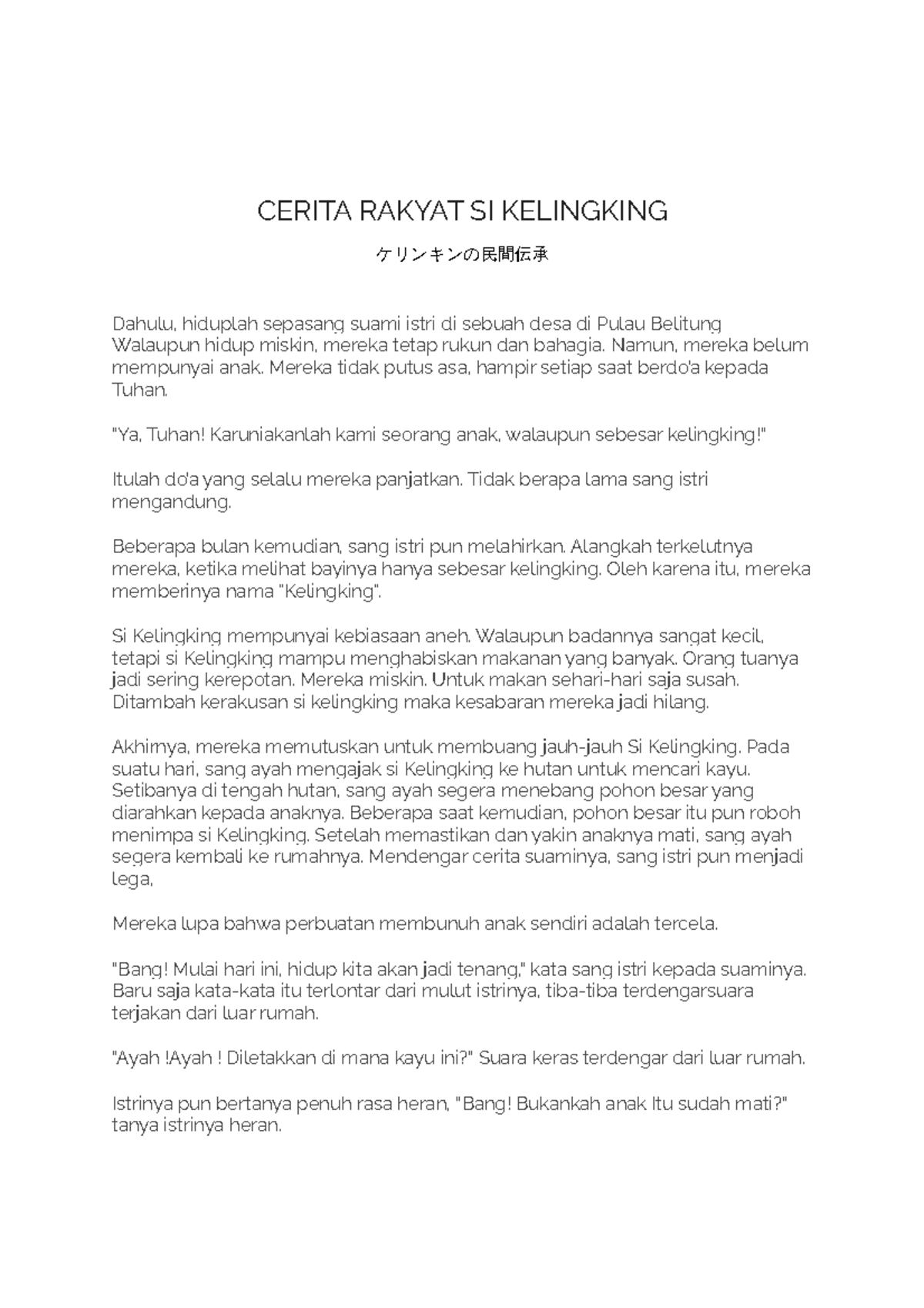 CERITA RAKYAT SI KELINGKING

ケリンキンの民間伝承

Dahulu, hiduplah sepasang suami istri di sebuah desa di Pulau Belitung Walaupun hidup miskin, mereka tetap rukun dan bahagia. Namun, mereka belum mempunyai anak. Mereka tidak putus asa, hampir setiap saat berdo'a kepada Tuhan.

"Ya, Tuhan! Karuniakanlah kami seorang anak, walaupun sebesar kelingking!"

Itulah do'a yang selalu mereka panjatkan. Tidak berapa lama sang istri mengandung.

Beberapa bulan kemudian, sang istri pun melahirkan. Alangkah terkelutnya mereka, ketika melihat bayinya hanya sebesar kelingking. Oleh karena itu, mereka memberinya nama "Kelingking".

Si Kelingking mempunyai kebiasaan aneh. Walaupun badannya sangat kecil, tetapi si Kelingking mampu menghabiskan makanan yang banyak. Orang tuanya jadi sering kerepotan. Mereka miskin. Untuk makan sehari-hari saja susah. Ditambah kerakusan si kelingking maka kesabaran mereka jadi hilang.

Akhirnya, mereka memutuskan untuk membuang jauh-jauh Si Kelingking. Pada suatu hari, sang ayah mengajak si Kelingking ke hutan untuk mencari kayu. Setibanya di tengah hutan, sang ayah segera menebang pohon besar yang diarahkan kepada anaknya. Beberapa saat kemudian, pohon besar itu pun roboh menimpa si Kelingking. Setelah memastikan dan yakin anaknya mati, sang ayah segera kembali ke rumahnya. Mendengar cerita suaminya, sang istri pun menjadi lega,

Mereka lupa bahwa perbuatan membunuh anak sendiri adalah tercela.

"Bang! Mulai hari ini, hidup kita akan jadi tenang," kata sang istri kepada suaminya. Baru saja kata-kata itu terlontar dari mulut istrinya, tiba-tiba terdengarsuara terjakan dari luar rumah.

"Ayah !Ayah ! Diletakkan di mana kayu ini?" Suara keras terdengar dari luar rumah.

Istrinya pun bertanya penuh rasa heran, "Bang! Bukankah anak Itu sudah mati?" tanya istrinya heran.